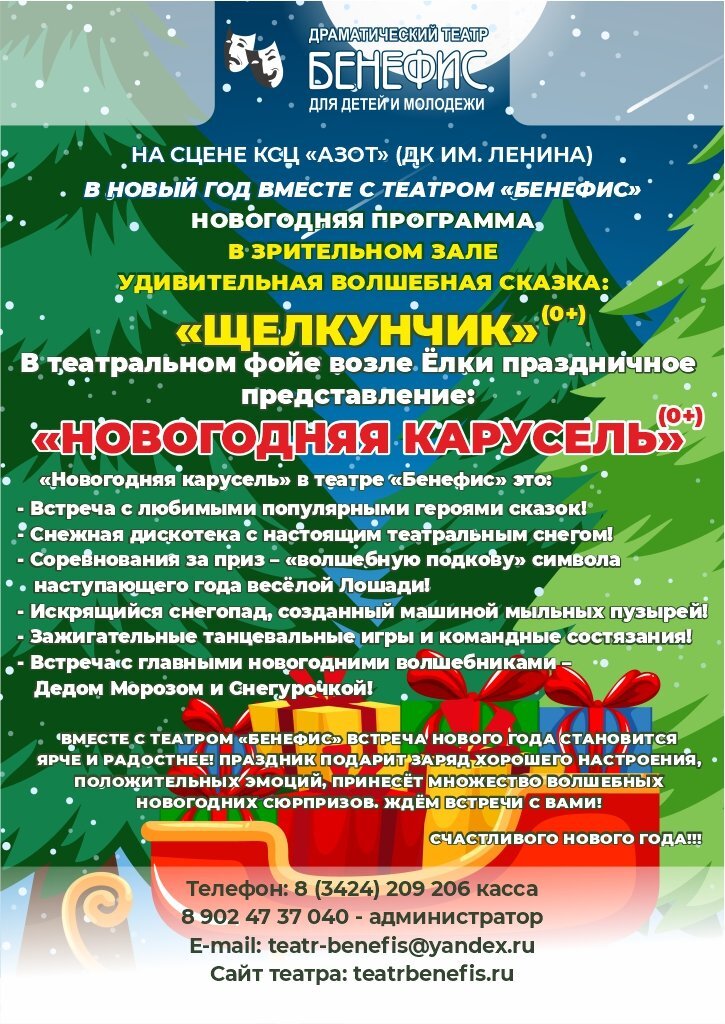 ДРАМАТИЧЕСКИЙ ТЕАТР
БЕНЕФИС
ДЛЯ ДЕТЕЙ И МОЛОДЕЖИ

НА СЦЕНЕ КСЦ «АЗОТ» (ДК ИМ. ЛЕНИНА)

В НОВЫЙ ГОД ВМЕСТЕ С ТЕАТРОМ «БЕНЕФИС»

НОВОГОДНЯЯ ПРОГРАММА

В ЗРИТЕЛЬНОМ ЗАЛЕ

УДИВИТЕЛЬНАЯ ВОЛШЕБНАЯ СКАЗКА:

«ЩЕЛКУНЧИК» (0+)

В театральном фойе возле Ёлки праздничное представление:

«НОВОГОДНЯЯ КАРУСЕЛЬ» (0+)

«Новогодняя карусель» в театре «Бенефис» это:

- Встреча с любимыми популярными героями сказок!
- Снежная дискотека с настоящим театральным снегом!
- Соревнования за приз – «волшебную подкову» символа наступающего года весёлой Лошади!
- Искрящийся снегопад, созданный машиной мыльных пузырей!
- Зажигательные танцевальные игры и командные состязания!
- Встреча с главными новогодними волшебниками – Дедом Морозом и Снегурочкой!

ВМЕСТЕ С ТЕАТРОМ «БЕНЕФИС» ВСТРЕЧА НОВОГО ГОДА СТАНОВИТСЯ ЯРЧЕ И РАДОСТНЕЕ! ПРАЗДНИК ПОДАРИТ ЗАРЯД ХОРОШЕГО НАСТРОЕНИЯ, ПОЛОЖИТЕЛЬНЫХ ЭМОЦИЙ, ПРИНЕСЁТ МНОЖЕСТВО ВОЛШЕБНЫХ НОВОГОДНИХ СЮРПРИЗОВ. ЖДЁМ ВСТРЕЧИ С ВАМИ!

СЧАСТЛИВОГО НОВОГО ГОДА!!!

Телефон: 8 (3424) 209 206 касса
8 902 47 37 040 - администратор
E-mail: teatr-benefis@yandex.ru
Сайт театра: teatrbenefis.ru